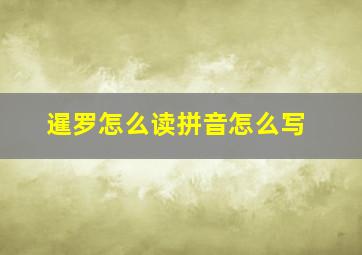 暹罗怎么读拼音怎么写